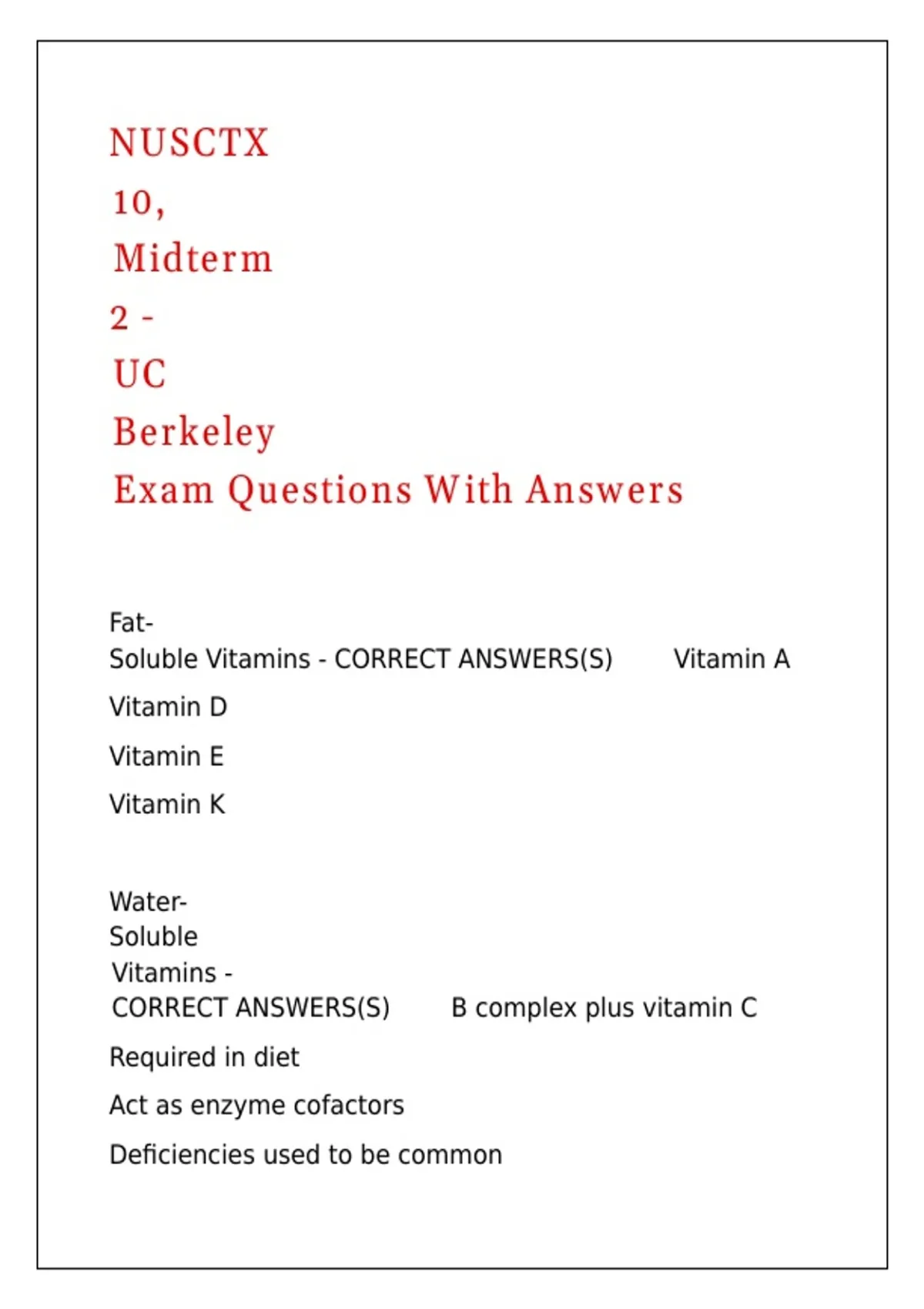 NUSCTX 10, Midterm 2 - UC Berkeley Exam Questions With Answers

Fat-Soluble Vitamins - CORRECT ANSWERS(S) Vitamin A

Vitamin D

Vitamin E

Vitamin K

Water-Soluble Vitamins - CORRECT ANSWERS(S) B complex plus vitamin C

Required in diet

Act as enzyme cofactors

Deficiencies used to be common